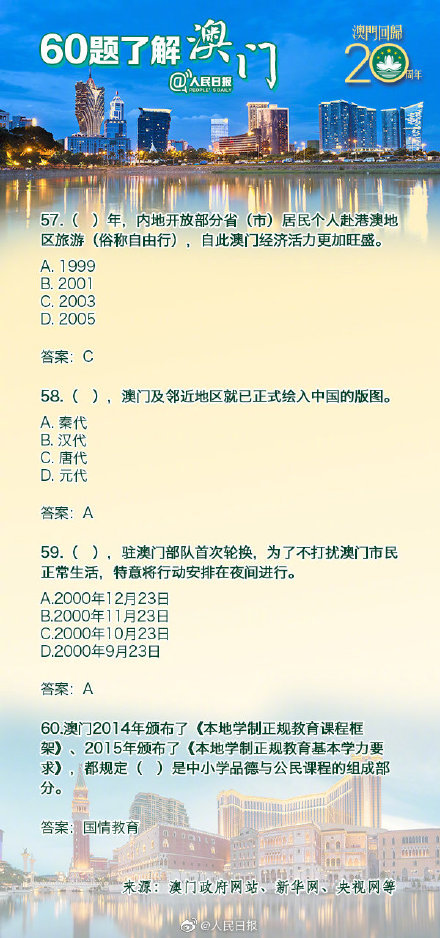 60题了解澳门

@人民日报 PEOPLE'S DAILY

澳門回歸 20 周年

57.（ ）年，内地开放部分省（市）居民个人赴港澳地区旅游（俗称自由行），自此澳门经济活力更加旺盛。

A. 1999
B. 2001
C. 2003
D. 2005

答案：C

58.（ ），澳门及邻近地区就已正式绘入中国的版图。

A. 秦代
B. 汉代
C. 唐代
D. 元代

答案：A

59.（ ），驻澳门部队首次轮换，为了不打扰澳门市民正常生活，特意将行动安排在夜间进行。

A.2000年12月23日
B.2000年11月23日
C.2000年10月23日
D.2000年9月23日

答案：A

60.澳门2014年颁布了《本地学制正规教育课程框架》、2015年颁布了《本地学制正规教育基本学力要求》，都规定（ ）是中小学品德与公民课程的组成部分。

答案：国情教育

来源：澳门政府网站、新华网、央视网等

@人民日报